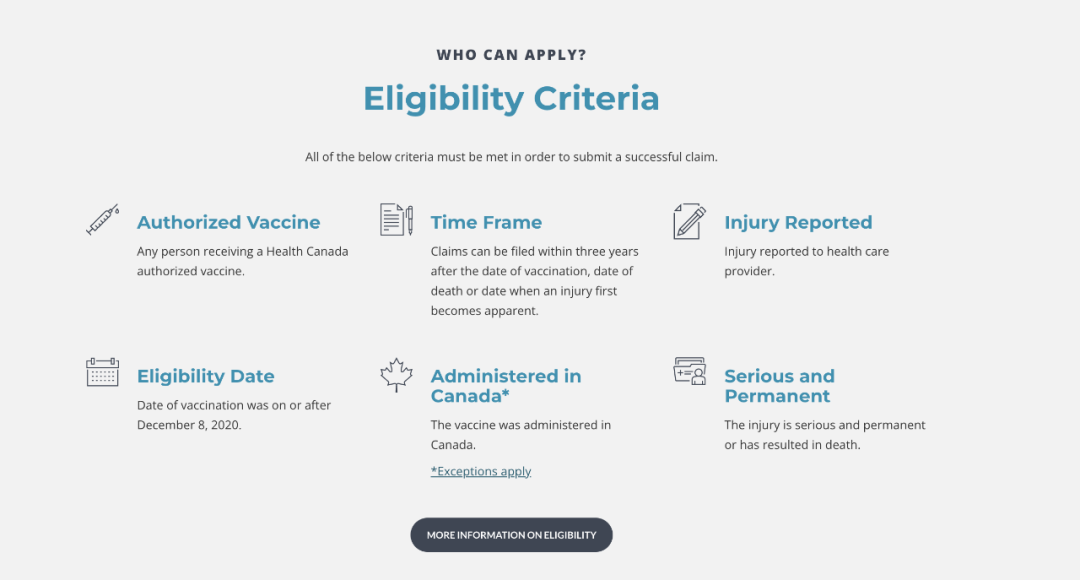 WHO CAN APPLY?

Eligibility Criteria

All of the below criteria must be met in order to submit a successful claim.

Authorized Vaccine

Any person receiving a Health Canada authorized vaccine.

Time Frame

Claims can be filed within three years after the date of vaccination, date of death or date when an injury first becomes apparent.

Injury Reported

Injury reported to health care provider.

Eligibility Date

Date of vaccination was on or after December 8, 2020.

Administered in Canada*

The vaccine was administered in Canada.

*Exceptions apply

Serious and Permanent

The injury is serious and permanent or has resulted in death.

MORE INFORMATION ON ELIGIBILITY